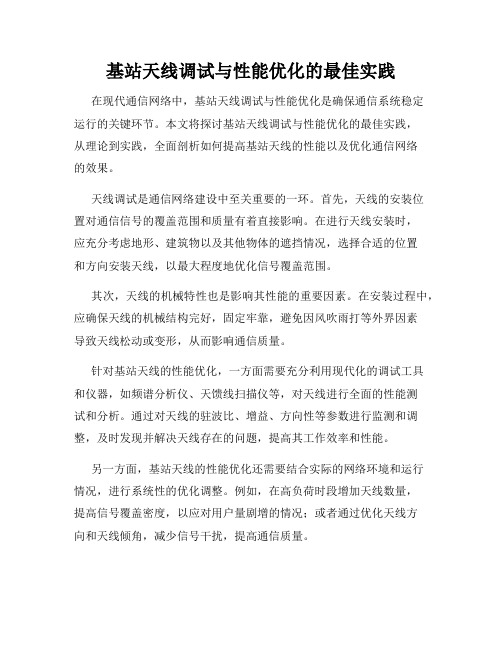 基站天线调试与性能优化的最佳实践

在现代通信网络中，基站天线调试与性能优化是确保通信系统稳定运行的关键环节。本文将探讨基站天线调试与性能优化的最佳实践，从理论到实践，全面剖析如何提高基站天线的性能以及优化通信网络的效果。

天线调试是通信网络建设中至关重要的一环。首先，天线的安装位置对通信信号的覆盖范围和质量有着直接影响。在进行天线安装时，应充分考虑地形、建筑物以及其他物体的遮挡情况，选择合适的位置和方向安装天线，以最大程度地优化信号覆盖范围。

其次，天线的机械特性也是影响其性能的重要因素。在安装过程中，应确保天线的机械结构完好，固定牢靠，避免因风吹雨打等外界因素导致天线松动或变形，从而影响通信质量。

针对基站天线的性能优化，一方面需要充分利用现代化的调试工具和仪器，如频谱分析仪、天馈线扫描仪等，对天线进行全面的性能测试和分析。通过对天线的驻波比、增益、方向性等参数进行监测和调整，及时发现并解决天线存在的问题，提高其工作效率和性能。

另一方面，基站天线的性能优化还需要结合实际的网络环境和运行情况，进行系统性的优化调整。例如，在高负荷时段增加天线数量，提高信号覆盖密度，以应对用户量剧增的情况；或者通过优化天线方向和天线倾角，减少信号干扰，提高通信质量。